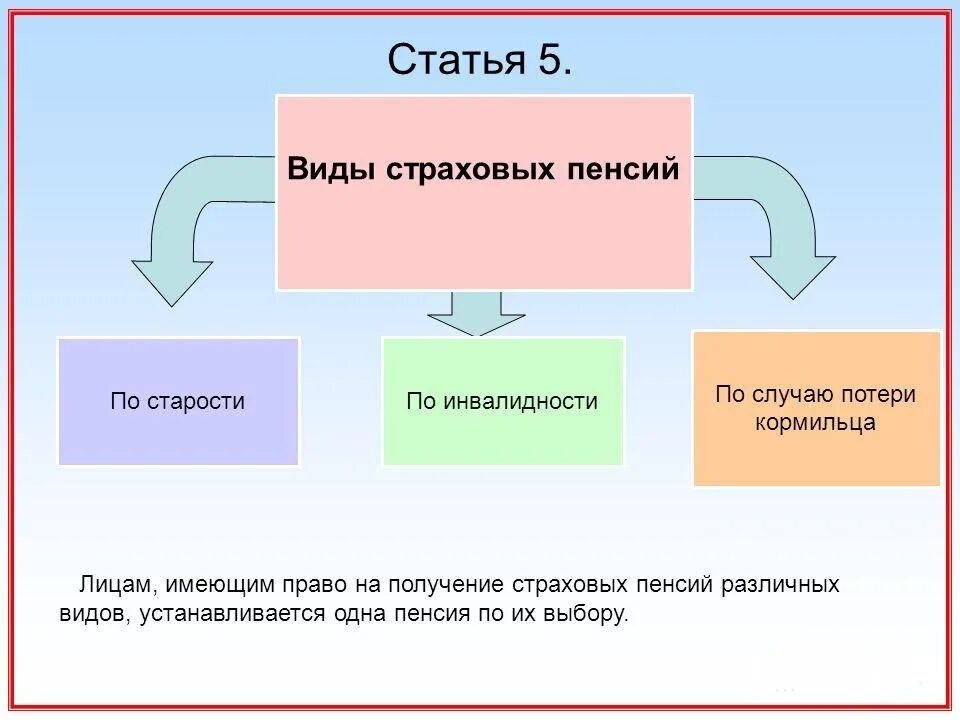 Статья 5.

Виды страховых пенсий

По старости

По инвалидности

По случаю потери кормильца

Лицам, имеющим право на получение страховых пенсий различных видов, устанавливается одна пенсия по их выбору.